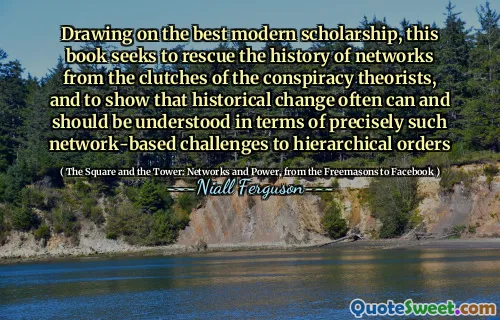 Drawing on the best modern scholarship, this book seeks to rescue the history of networks from the clutches of the conspiracy theorists, and to show that historical change often can and should be understood in terms of precisely such network-based challenges to hierarchical orders

( The Square and the Tower: Networks and Power, from the Freemasons to Facebook )

---Niall Ferguson---

QuoteSweet.com